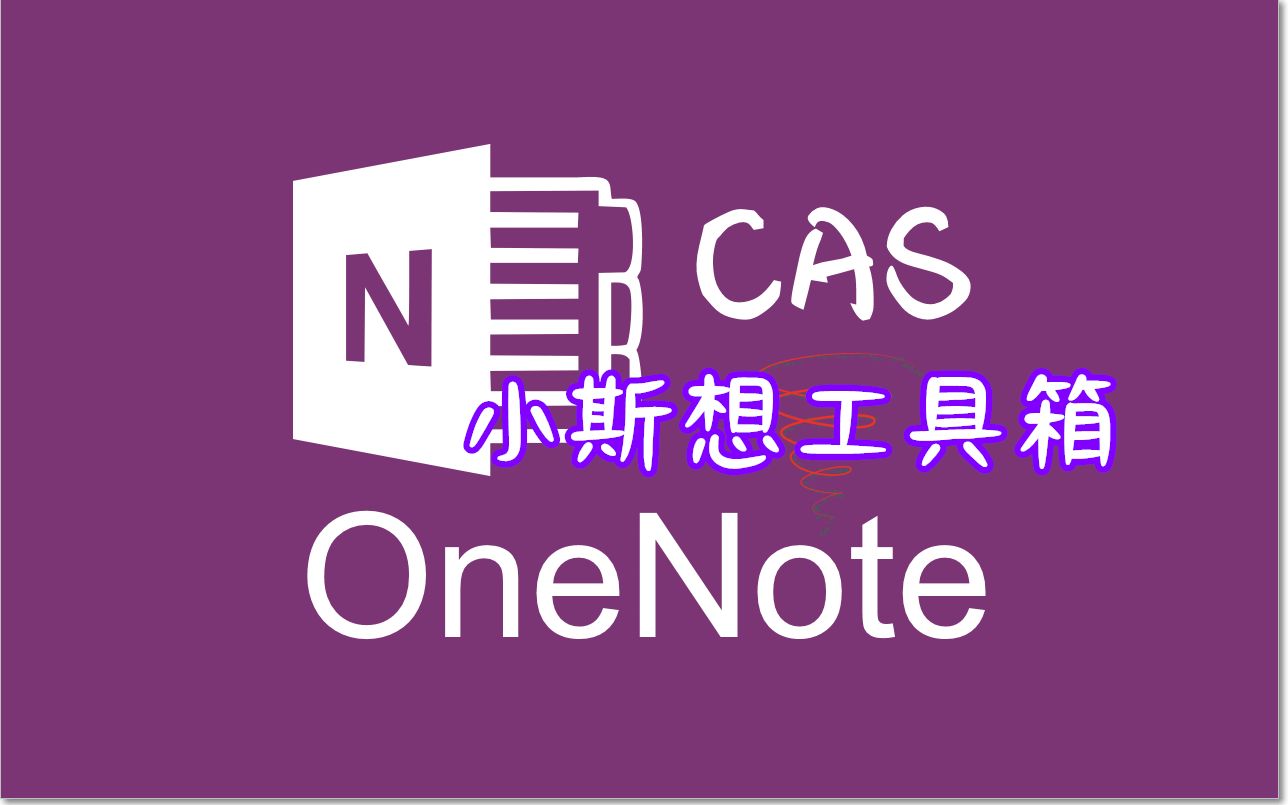 N

CAS

小斯想工具箱

OneNote